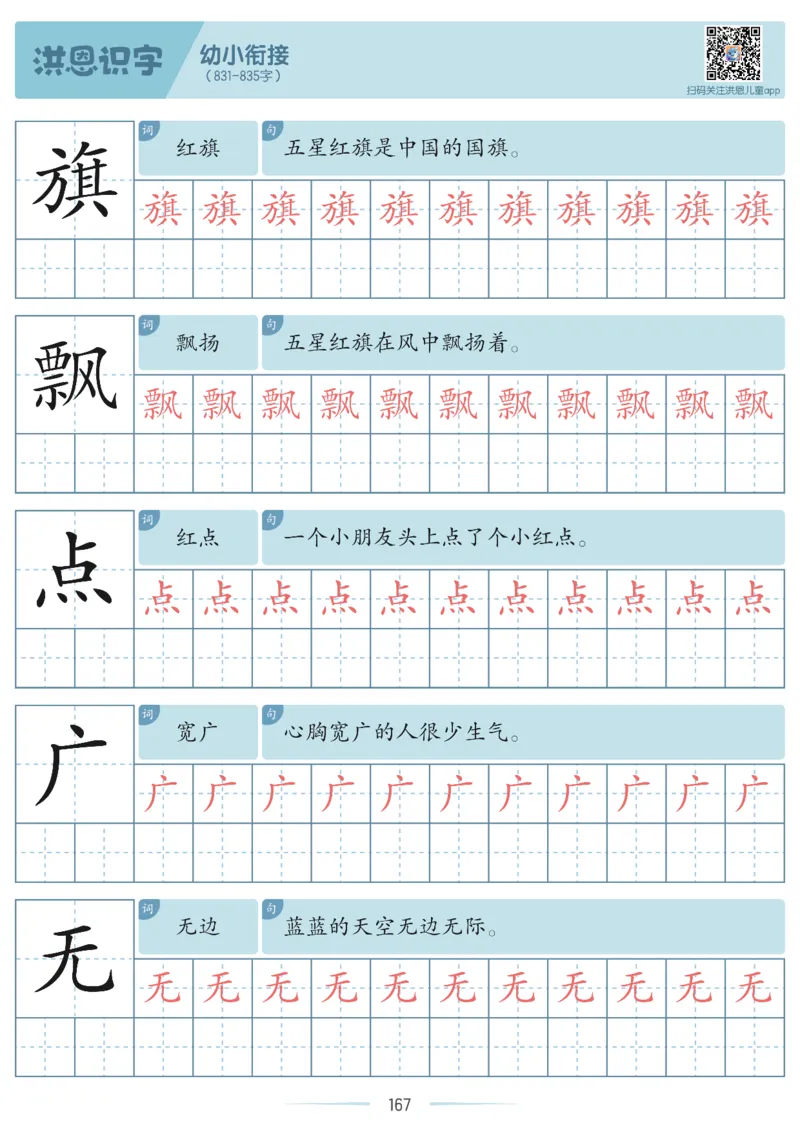 洪恩识字
幼小衔接
（831-835字）
扫码关注洪恩儿童app

旗
词 红旗
句 五星红旗是中国的国旗。
旗 旗 旗 旗 旗 旗 旗 旗 旗 旗 旗

飘
词 飘扬
句 五星红旗在风中飘扬着。
飘 飘 飘 飘 飘 飘 飘 飘 飘 飘 飘

点
词 红点
句 一个小朋友头上点了个小红点。
点 点 点 点 点 点 点 点 点 点 点

广
词 宽广
句 心胸宽广的人很少生气。
广 广 广 广 广 广 广 广 广 广 广

无
词 无边
句 蓝蓝的天空无边无际。
无 无 无 无 无 无 无 无 无 无 无

167